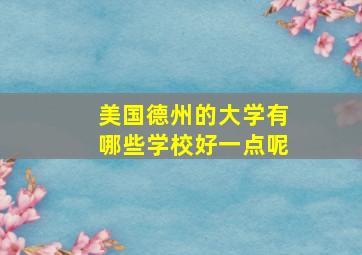 美国德州的大学有哪些学校好一点呢